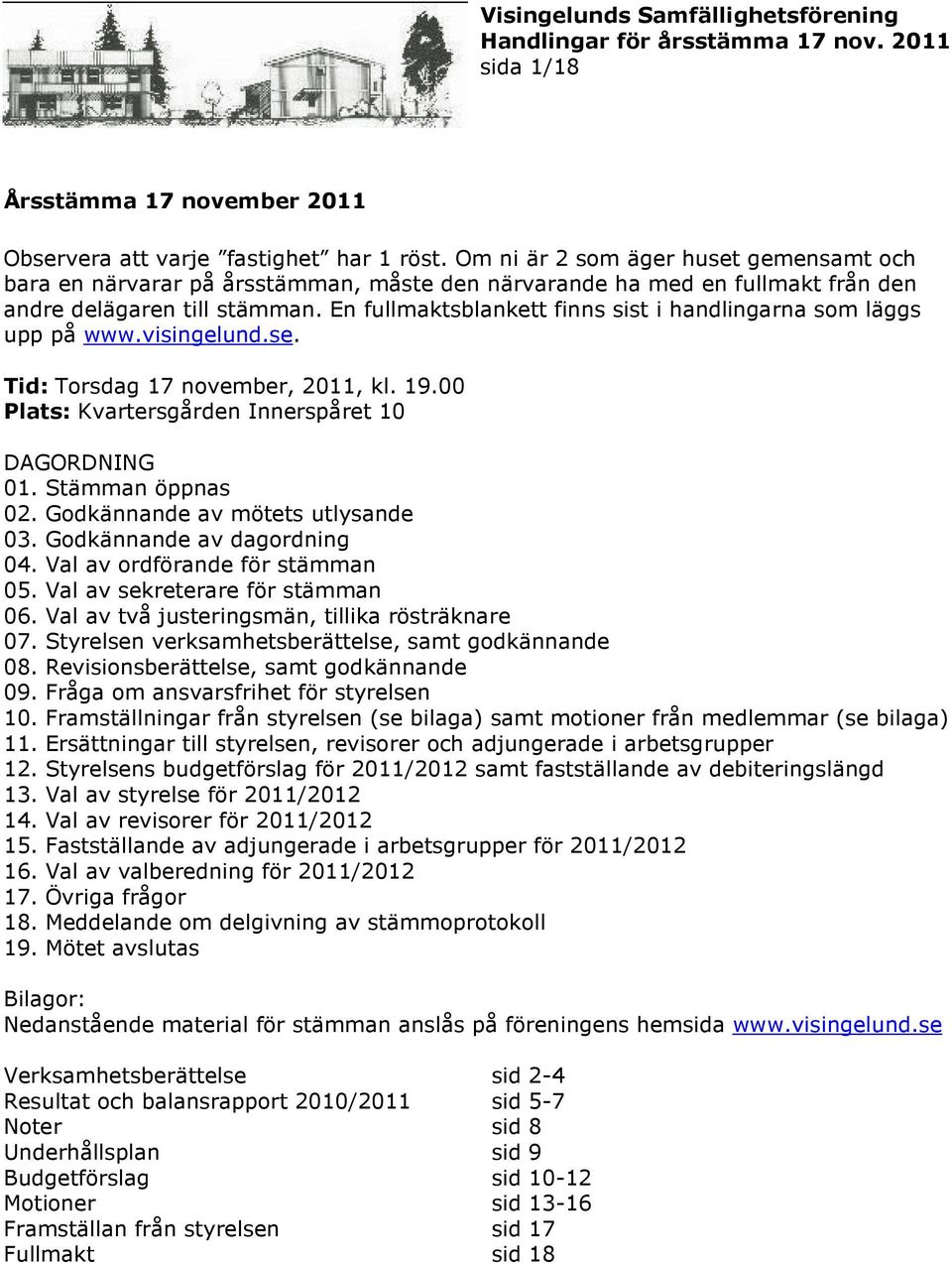 Visingelunds Samfällighetsförening
Handlingar för årsstämma 17 nov. 2011
sida 1/18

Årsstämma 17 november 2011

Observera att varje ”fastighet” har 1 röst. Om ni är 2 som äger huset gemensamt och bara en närvarar på årsstämman, måste den närvarande ha med en fullmakt från den andre delägaren till stämman. En fullmaktsblankett finns sist i handlingarna som läggs upp på www.visingelund.se.

Tid: Torsdag 17 november, 2011, kl. 19.00
Plats: Kvartersgården Innerspåret 10

DAGORDNING
01. Stämman öppnas
02. Godkännande av mötets utlysande
03. Godkännande av dagordning
04. Val av ordförande för stämman
05. Val av sekreterare för stämman
06. Val av två justeringsmän, tillika rösträknare
07. Styrelsen verksamhetsberättelse, samt godkännande
08. Revisionsberättelse, samt godkännande
09. Fråga om ansvarsfrihet för styrelsen
10. Framställningar från styrelsen (se bilaga) samt motioner från medlemmar (se bilaga)
11. Ersättningar till styrelsen, revisorer och adjungerade i arbetsgrupper
12. Styrelsens budgetförslag för 2011/2012 samt fastställande av debiteringslängd
13. Val av styrelse för 2011/2012
14. Val av revisorer för 2011/2012
15. Fastställande av adjungerade i arbetsgrupper för 2011/2012
16. Val av valberedning för 2011/2012
17. Övriga frågor
18. Meddelande om delgivning av stämmoprotokoll
19. Mötet avslutas

Bilagor:
Nedanstående material för stämman anslås på föreningens hemsida www.visingelund.se

| | |
|---|---|
| Verksamhetsberättelse | sid 2-4 |
| Resultat och balansrapport 2010/2011 | sid 5-7 |
| Noter | sid 8 |
| Underhållsplan | sid 9 |
| Budgetförslag | sid 10-12 |
| Motioner | sid 13-16 |
| Framställan från styrelsen | sid 17 |
| Fullmakt | sid 18 |